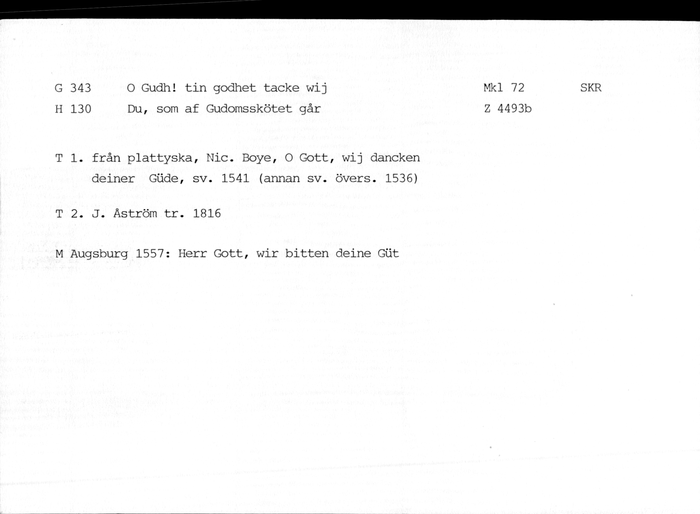 G 343 O Gudh! tin godhet tacke wij Mkl 72 SKR
H 130 Du, som af Gudomsskötet går Z 4493b

T 1. från plattyska, Nic. Boye, O Gott, wij dancken deiner Güde, sv. 1541 (annan sv. övers. 1536)

T 2. J. Åström tr. 1816

M Augsburg 1557: Herr Gott, wir bitten deine Güt